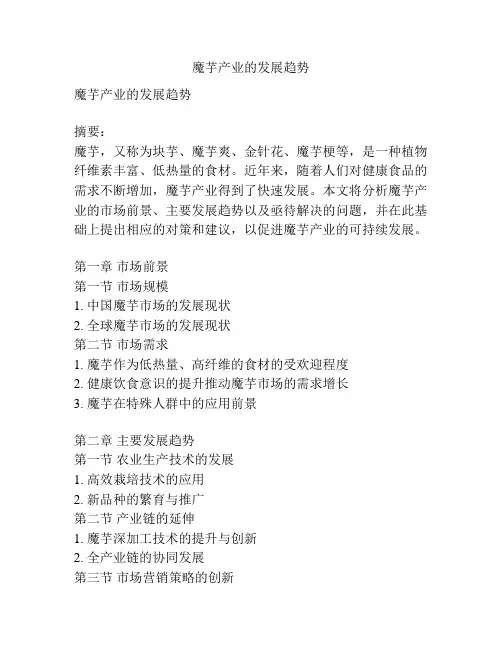 魔芋产业的发展趋势

魔芋产业的发展趋势

摘要:
魔芋，又称为块芋、魔芋爽、金针花、魔芋梗等，是一种植物纤维素丰富、低热量的食材。近年来，随着人们对健康食品的需求不断增加，魔芋产业得到了快速发展。本文将分析魔芋产业的市场前景、主要发展趋势以及亟待解决的问题，并在此基础上提出相应的对策和建议，以促进魔芋产业的可持续发展。

第一章 市场前景
第一节 市场规模
1. 中国魔芋市场的发展现状
2. 全球魔芋市场的发展现状
第二节 市场需求
1. 魔芋作为低热量、高纤维的食材的受欢迎程度
2. 健康饮食意识的提升推动魔芋市场的需求增长
3. 魔芋在特殊人群中的应用前景

第二章 主要发展趋势
第一节 农业生产技术的发展
1. 高效栽培技术的应用
2. 新品种的繁育与推广
第二节 产业链的延伸
1. 魔芋深加工技术的提升与创新
2. 全产业链的协同发展
第三节 市场营销策略的创新